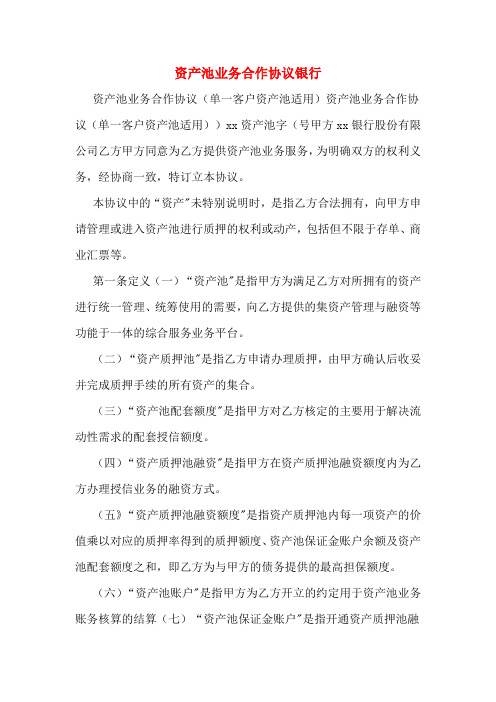 资产池业务合作协议银行

资产池业务合作协议（单一客户资产池适用）资产池业务合作协议（单一客户资产池适用））xx 资产池字（号甲方 xx 银行股份有限公司乙方甲方同意为乙方提供资产池业务服务，为明确双方的权利义务，经协商一致，特订立本协议。

本协议中的“资产”未特别说明时，是指乙方合法拥有，向甲方申请管理或进入资产池进行质押的权利或动产，包括但不限于存单、商业汇票等。

第一条定义（一）“资产池”是指甲方为满足乙方对所拥有的资产进行统一管理、统筹使用的需要，向乙方提供的集资产管理与融资等功能于一体的综合服务业务平台。

（二）“资产质押池”是指乙方申请办理质押，由甲方确认后收妥并完成质押手续的所有资产的集合。

（三）“资产池配套额度”是指甲方对乙方核定的主要用于解决流动性需求的配套授信额度。

（四）“资产质押池融资”是指甲方在资产质押池融资额度内为乙方办理授信业务的融资方式。

（五）“资产质押池融资额度”是指资产质押池内每一项资产的价值乘以对应的质押率得到的质押额度、资产池保证金账户余额及资产池配套额度之和，即乙方为与甲方的债务提供的最高担保额度。

（六）“资产池账户”是指甲方为乙方开立的约定用于资产池业务账务核算的结算（七）“资产池保证金账户”是指开通资产质押池融